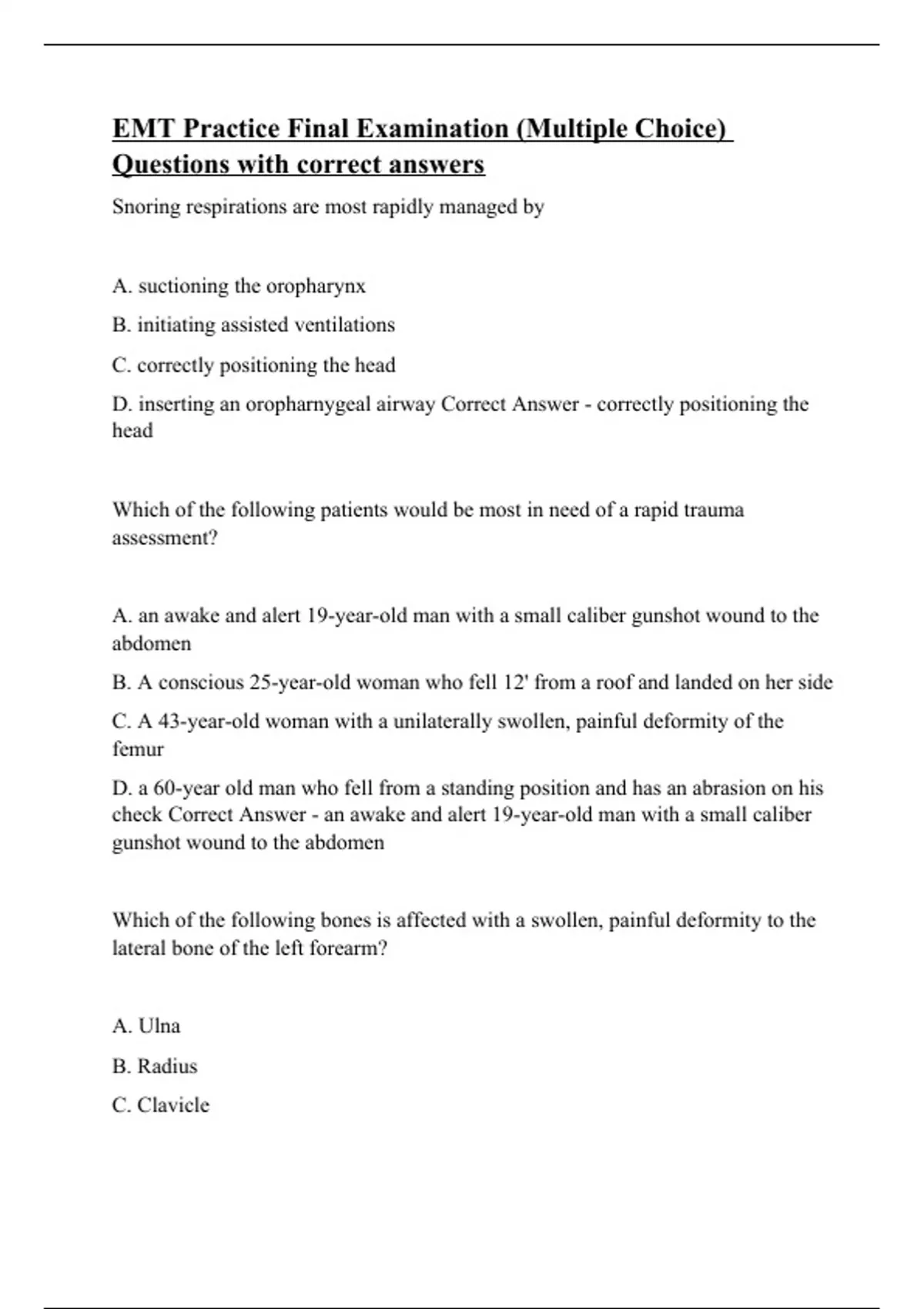 EMT Practice Final Examination (Multiple Choice) Questions with correct answers

Snoring respirations are most rapidly managed by

A. suctioning the oropharynx

B. initiating assisted ventilations

C. correctly positioning the head

D. inserting an oropharnygeal airway Correct Answer - correctly positioning the head

Which of the following patients would be most in need of a rapid trauma assessment?

A. an awake and alert 19-year-old man with a small caliber gunshot wound to the abdomen

B. A conscious 25-year-old woman who fell 12' from a roof and landed on her side

C. A 43-year-old woman with a unilaterally swollen, painful deformity of the femur

D. a 60-year old man who fell from a standing position and has an abrasion on his check Correct Answer - an awake and alert 19-year-old man with a small caliber gunshot wound to the abdomen

Which of the following bones is affected with a swollen, painful deformity to the lateral bone of the left forearm?

A. Ulna

B. Radius

C. Clavicle